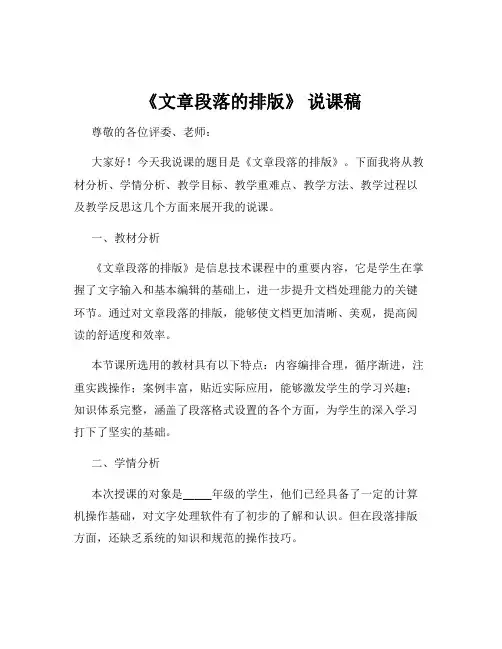 《文章段落的排版》 说课稿

尊敬的各位评委、老师：

大家好！今天我说课的题目是《文章段落的排版》。下面我将从教材分析、学情分析、教学目标、教学重难点、教学方法、教学过程以及教学反思这几个方面来展开我的说课。

一、教材分析

《文章段落的排版》是信息技术课程中的重要内容，它是学生在掌握了文字输入和基本编辑的基础上，进一步提升文档处理能力的关键环节。通过对文章段落的排版，能够使文档更加清晰、美观，提高阅读的舒适度和效率。

本节课所选用的教材具有以下特点：内容编排合理，循序渐进，注重实践操作；案例丰富，贴近实际应用，能够激发学生的学习兴趣；知识体系完整，涵盖了段落格式设置的各个方面，为学生的深入学习打下了坚实的基础。

二、学情分析

本次授课的对象是_____年级的学生，他们已经具备了一定的计算机操作基础，对文字处理软件有了初步的了解和认识。但在段落排版方面，还缺乏系统的知识和规范的操作技巧。